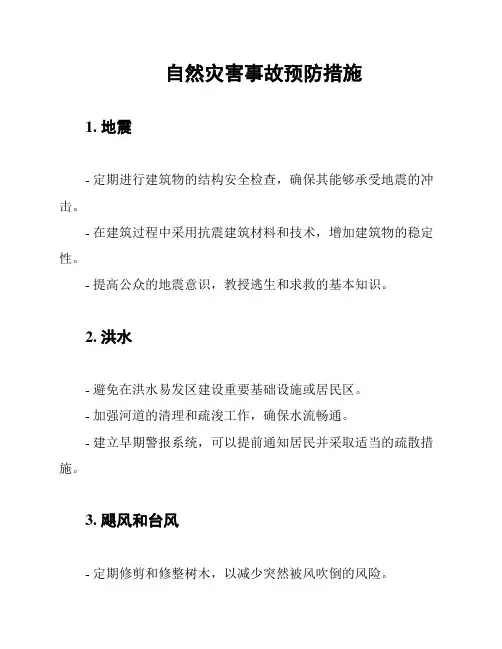 自然灾害事故预防措施

1. 地震

- 定期进行建筑物的结构安全检查，确保其能够承受地震的冲击。

- 在建筑过程中采用抗震建筑材料和技术，增加建筑物的稳定性。

- 提高公众的地震意识，教授逃生和求救的基本知识。

2. 洪水

- 避免在洪水易发区建设重要基础设施或居民区。

- 加强河道的清理和疏浚工作，确保水流畅通。

- 建立早期警报系统，可以提前通知居民并采取适当的疏散措施。

3. 飓风和台风

- 定期修剪和修整树木，以减少突然被风吹倒的风险。